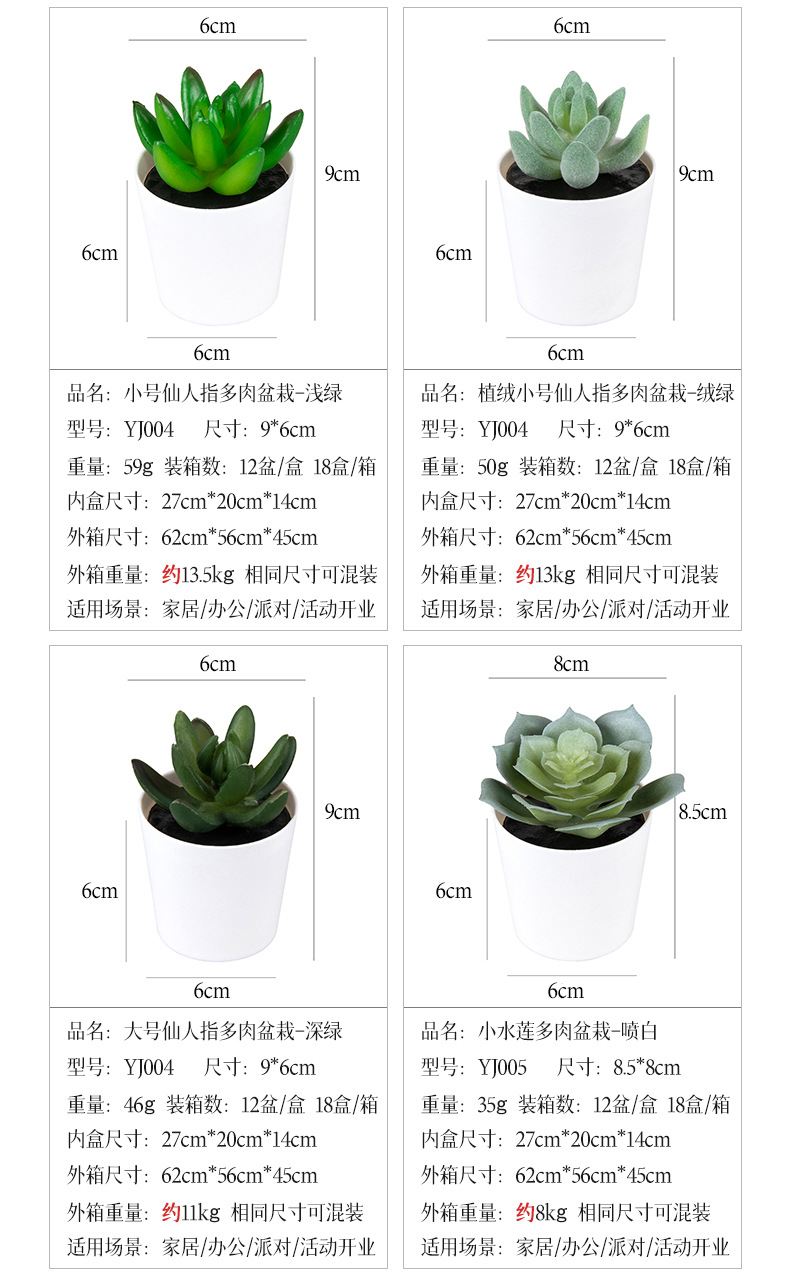 6cm
9cm
6cm
6cm

品名：小号仙人指多肉盆栽-浅绿
型号：YJ004 尺寸：9*6cm
重量：59g 装箱数：12盆/盒 18盒/箱
内盒尺寸：27cm*20cm*14cm
外箱尺寸：62cm*56cm*45cm
外箱重量：约13.5kg 相同尺寸可混装
适用场景：家居/办公/派对/活动开业

6cm
9cm
6cm
6cm

品名：植绒小号仙人指多肉盆栽-绒绿
型号：YJ004 尺寸：9*6cm
重量：50g 装箱数：12盆/盒 18盒/箱
内盒尺寸：27cm*20cm*14cm
外箱尺寸：62cm*56cm*45cm
外箱重量：约13kg 相同尺寸可混装
适用场景：家居/办公/派对/活动开业

6cm
9cm
6cm
6cm

品名：大号仙人指多肉盆栽-深绿
型号：YJ004 尺寸：9*6cm
重量：46g 装箱数：12盆/盒 18盒/箱
内盒尺寸：27cm*20cm*14cm
外箱尺寸：62cm*56cm*45cm
外箱重量：约11kg 相同尺寸可混装
适用场景：家居/办公/派对/活动开业

8cm
8.5cm
6cm
6cm

品名：小水莲多肉盆栽-喷白
型号：YJ005 尺寸：8.5*8cm
重量：35g 装箱数：12盆/盒 18盒/箱
内盒尺寸：27cm*20cm*14cm
外箱尺寸：62cm*56cm*45cm
外箱重量：约8kg 相同尺寸可混装
适用场景：家居/办公/派对/活动开业